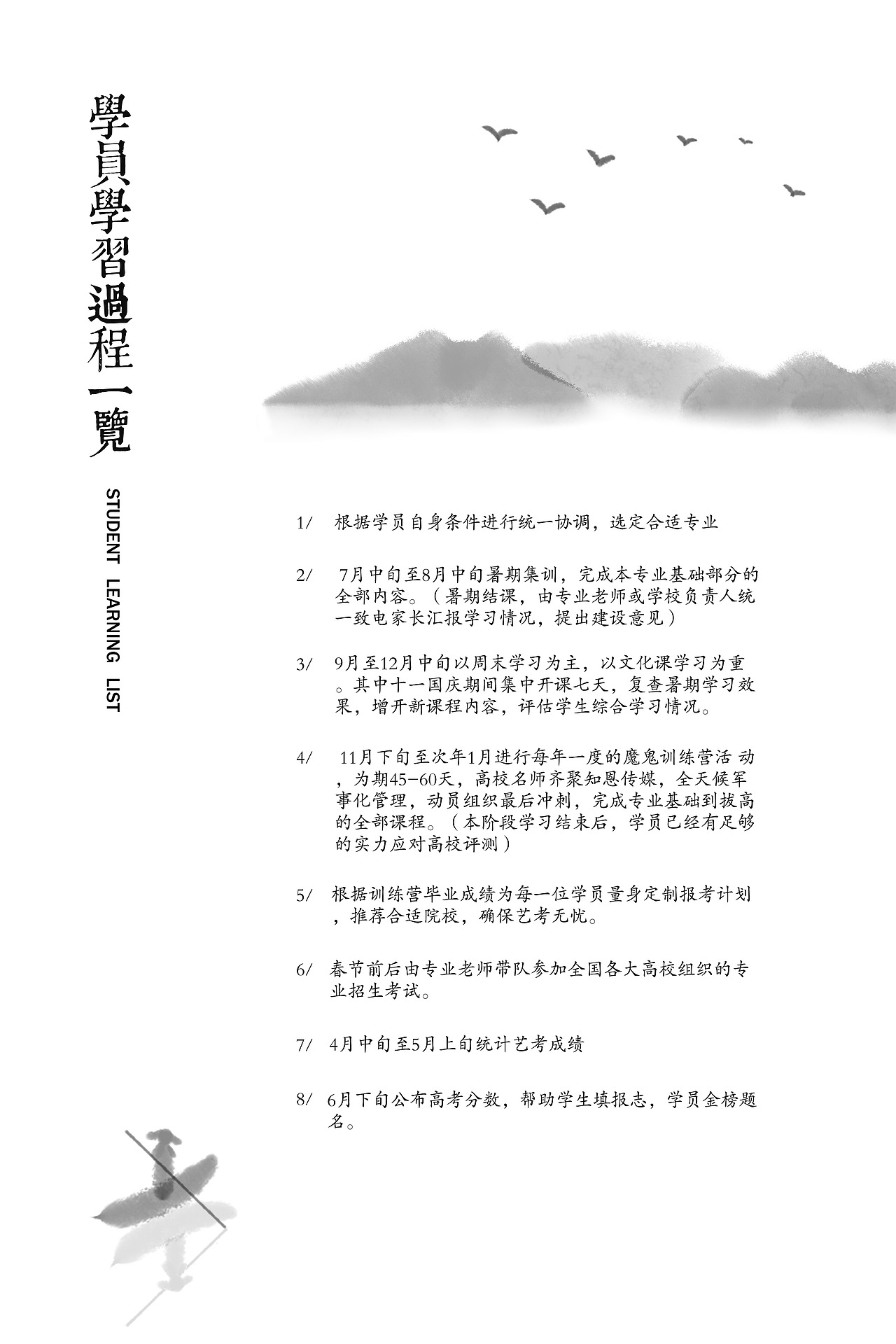 學員學習過程一覽

STUDENT LEARNING LIST

1/ 根据学员自身条件进行统一协调，选定合适专业

2/ 7月中旬至8月中旬暑期集训，完成本专业基础部分的全部内容。（暑期结课，由专业老师或学校负责人统一致电家长汇报学习情况，提出建设意见）

3/ 9月至12月中旬以周末学习为主，以文化课学习为重。其中十一国庆期间集中开课七天，复查暑期学习效果，增开新课程内容，评估学生综合学习情况。

4/ 11月下旬至次年1月进行每年一度的魔鬼训练营活 动，为期45-60天，高校名师齐聚知恩传媒，全天候军事化管理，动员组织最后冲刺，完成专业基础到拔高的全部课程。（本阶段学习结束后，学员已经有足够的实力应对高校评测）

5/ 根据训练营毕业成绩为每一位学员量身定制报考计划，推荐合适院校，确保艺考无忧。

6/ 春节前后由专业老师带队参加全国各大高校组织的专业招生考试。

7/ 4月中旬至5月上旬统计艺考成绩

8/ 6月下旬公布高考分数，帮助学生填报志，学员金榜题名。